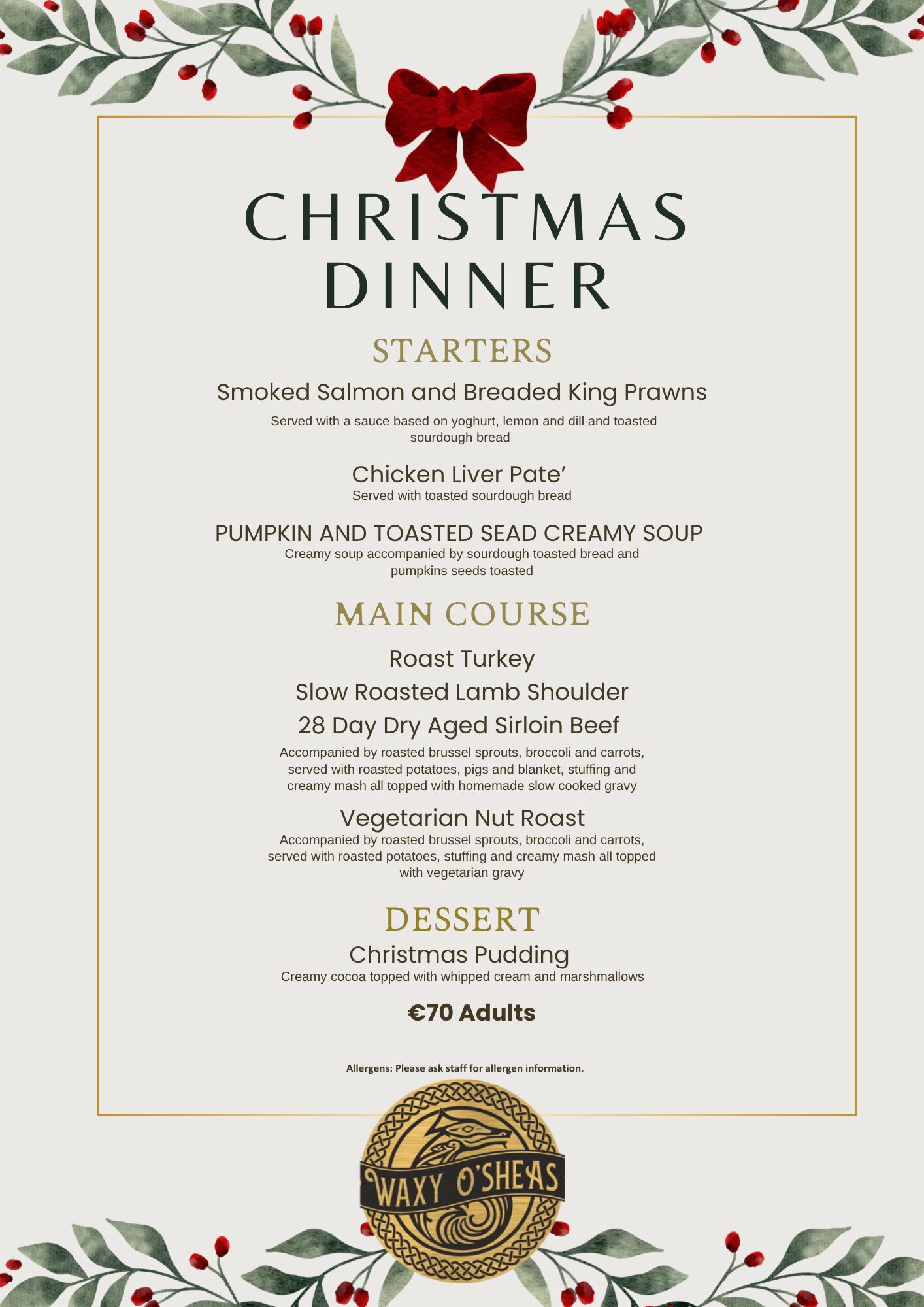 CHRISTMAS DINNER

STARTERS

Smoked Salmon and Breaded King Prawns

Served with a sauce based on yoghurt, lemon and dill and toasted sourdough bread

Chicken Liver Pate’
Served with toasted sourdough bread

PUMPKIN AND TOASTED SEAD CREAMY SOUP
Creamy soup accompanied by sourdough toasted bread and pumpkins seeds toasted

MAIN COURSE

Roast Turkey

Slow Roasted Lamb Shoulder

28 Day Dry Aged Sirloin Beef

Accompanied by roasted brussel sprouts, broccoli and carrots, served with roasted potatoes, pigs and blanket, stuffing and creamy mash all topped with homemade slow cooked gravy

Vegetarian Nut Roast
Accompanied by roasted brussel sprouts, broccoli and carrots, served with roasted potatoes, stuffing and creamy mash all topped with vegetarian gravy

DESSERT
Christmas Pudding
Creamy cocoa topped with whipped cream and marshmallows

€70 Adults

Allergens: Please ask staff for allergen information.

WAXY O'SHEAS